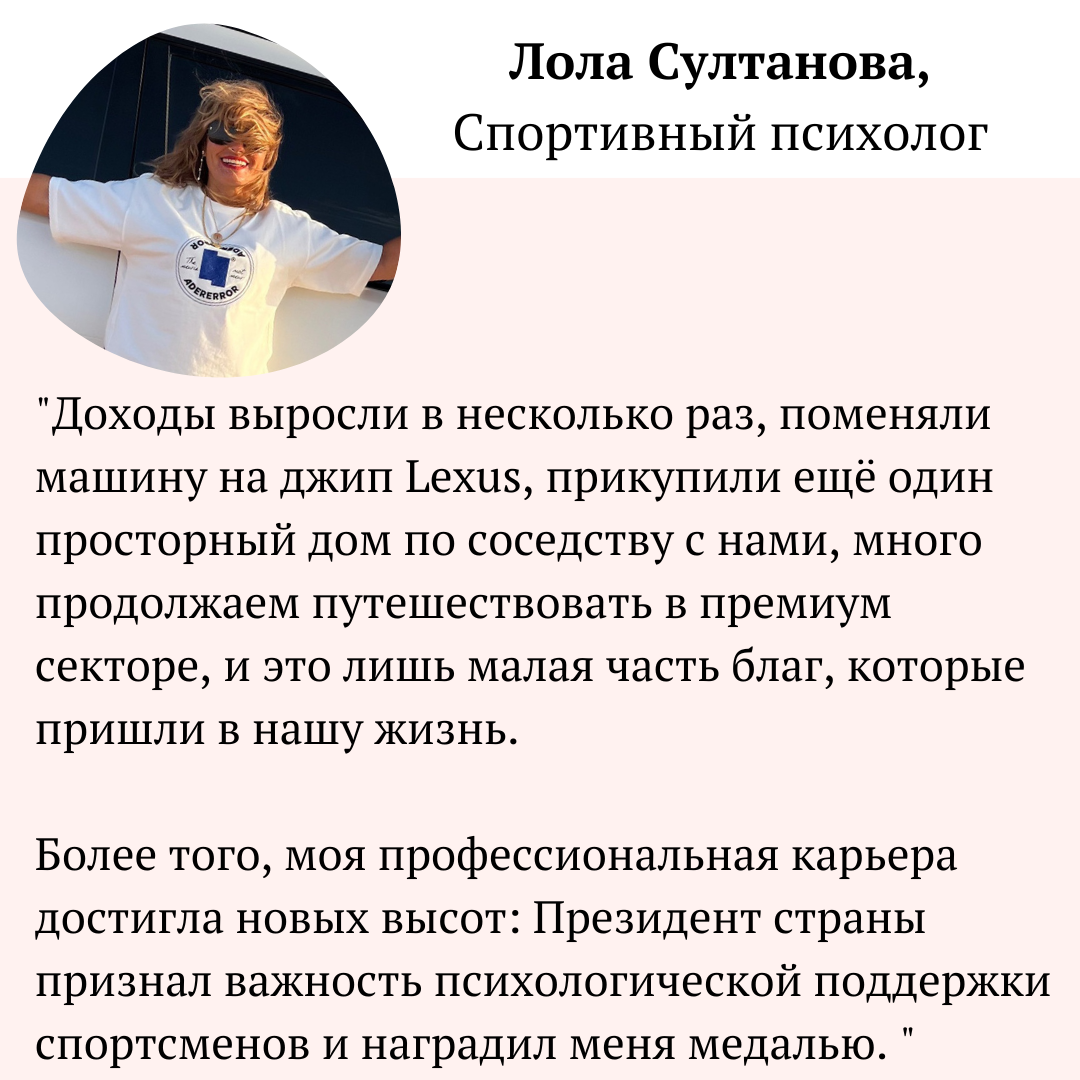 Лола Султанова,
Спортивный психолог

"Доходы выросли в несколько раз, поменяли машину на джип Lexus, прикупили ещё один просторный дом по соседству с нами, много продолжаем путешествовать в премиум секторе, и это лишь малая часть благ, которые пришли в нашу жизнь.

Более того, моя профессиональная карьера достигла новых высот: Президент страны признал важность психологической поддержки спортсменов и наградил меня медалью. "